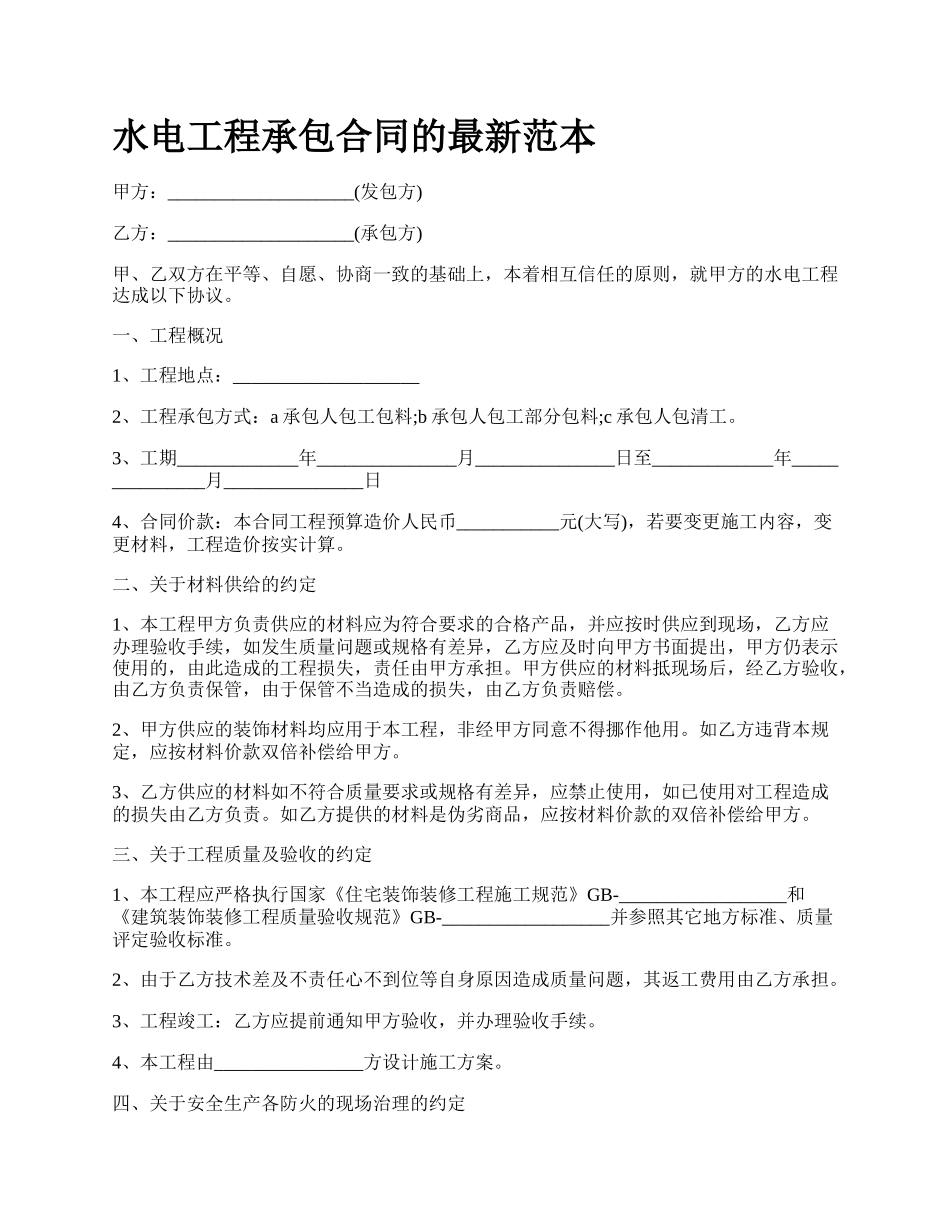 水电工程承包合同的最新范本

甲方：____________________(发包方)

乙方：____________________(承包方)

甲、乙双方在平等、自愿、协商一致的基础上，本着相互信任的原则，就甲方的水电工程达成以下协议。

一、工程概况

1、工程地点：____________________

2、工程承包方式：a 承包人包工包料;b 承包人包工部分包料;c 承包人包清工。

3、工期_____________年_______________月_______________日至_____________年_______________月_______________日

4、合同价款：本合同工程预算造价人民币___________元(大写)，若要变更施工内容，变更材料，工程造价按实计算。

二、关于材料供给的约定

1、本工程甲方负责供应的材料应为符合要求的合格产品，并应按时供应到现场，乙方应办理验收手续，如发生质量问题或规格有差异，乙方应及时向甲方书面提出，甲方仍表示使用的，由此造成的工程损失，责任由甲方承担。甲方供应的材料抵现场后，经乙方验收，由乙方负责保管，由于保管不当造成的损失，由乙方负责赔偿。

2、甲方供应的装饰材料均应用于本工程，非经甲方同意不得挪作他用。如乙方违背本规定，应按材料价款双倍补偿给甲方。

3、乙方供应的材料如不符合质量要求或规格有差异，应禁止使用，如已使用对工程造成的损失由乙方负责。如乙方提供的材料是伪劣商品，应按材料价款的双倍补偿给甲方。

三、关于工程质量及验收的约定

1、本工程应严格执行国家《住宅装饰装修工程施工规范》GB-__________________和《建筑装饰装修工程质量验收规范》GB-__________________并参照其它地方标准、质量评定验收标准。

2、由于乙方技术差及不责任心不到位等自身原因造成质量问题，其返工费用由乙方承担。

3、工程竣工：乙方应提前通知甲方验收，并办理验收手续。

4、本工程由________________方设计施工方案。

四、关于安全生产各防火的现场治理的约定